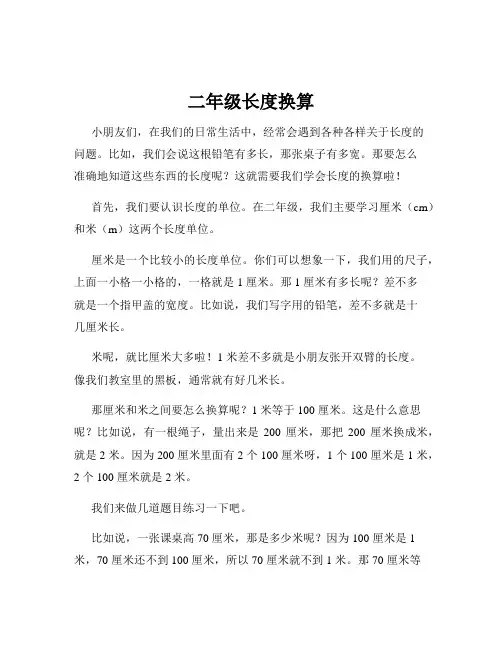 二年级长度换算

小朋友们，在我们的日常生活中，经常会遇到各种各样关于长度的问题。比如，我们会说这根铅笔有多长，那张桌子有多宽。那要怎么准确地知道这些东西的长度呢？这就需要我们学会长度的换算啦！

首先，我们要认识长度的单位。在二年级，我们主要学习厘米（cm）和米（m）这两个长度单位。

厘米是一个比较小的长度单位。你们可以想象一下，我们用的尺子，上面一小格一小格的，一格就是 1 厘米。那 1 厘米有多长呢？差不多就是一个指甲盖的宽度。比如说，我们写字用的铅笔，差不多就是十几厘米长。

米呢，就比厘米大多啦！1 米差不多就是小朋友张开双臂的长度。像我们教室里的黑板，通常就有好几米长。

那厘米和米之间要怎么换算呢？1 米等于 100 厘米。这是什么意思呢？比如说，有一根绳子，量出来是 200 厘米，那把 200 厘米换成米，就是 2 米。因为 200 厘米里面有 2 个 100 厘米呀，1 个 100 厘米是 1 米，2 个 100 厘米就是 2 米。

我们来做几道题目练习一下吧。

比如说，一张课桌高 70 厘米，那是多少米呢？因为 100 厘米是 1 米，70 厘米还不到 100 厘米，所以 70 厘米就不到 1 米。那 70 厘米等